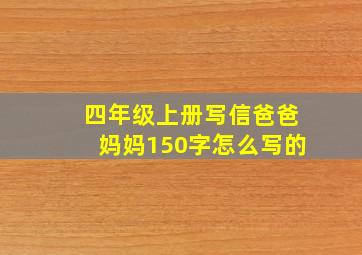 四年级上册写信爸爸妈妈150字怎么写的